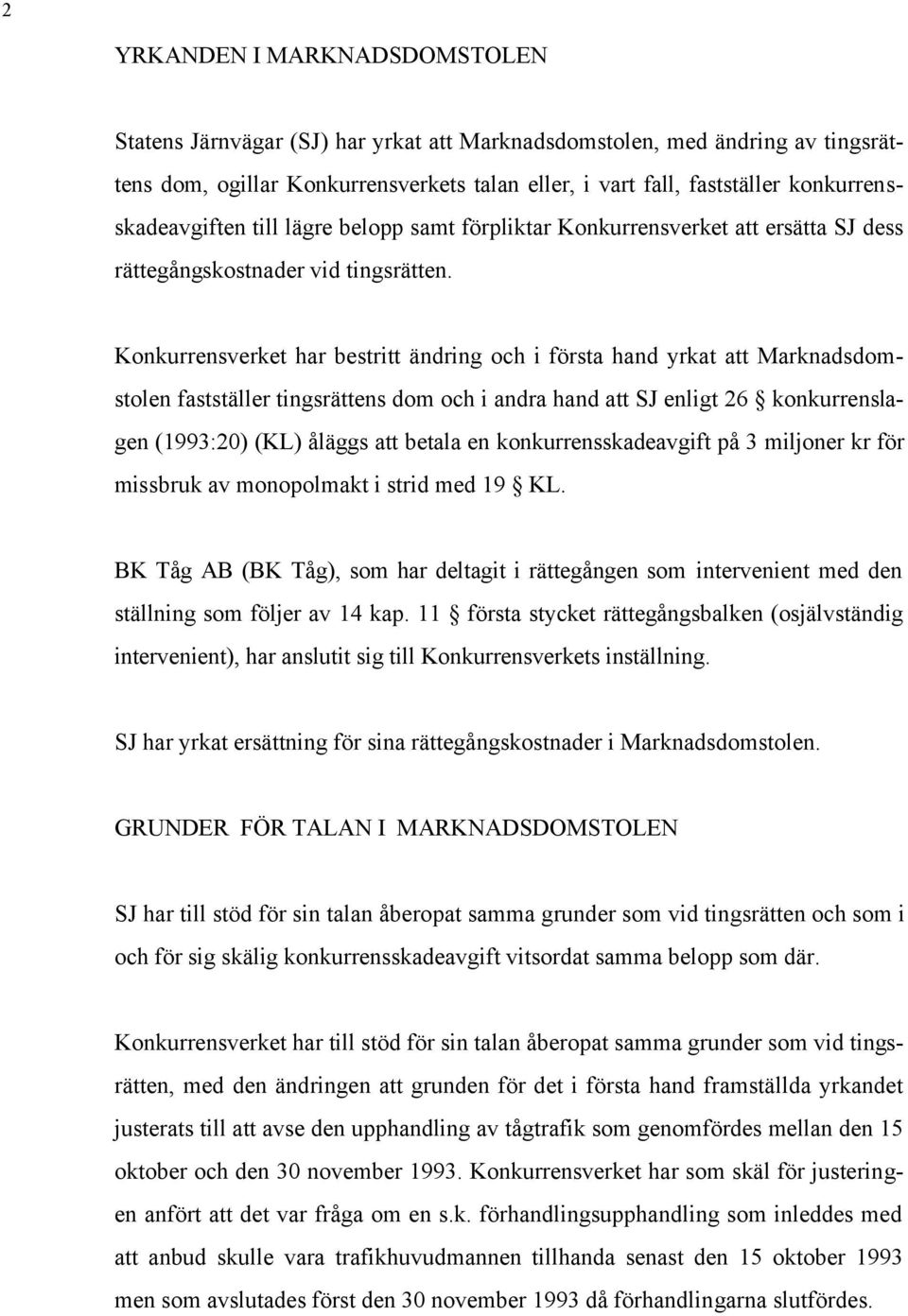 2

YRKANDEN I MARKNADSDOMSTOLEN

Statens Järnvägar (SJ) har yrkat att Marknadsdomstolen, med ändring av tingsrättens dom, ogillar Konkurrensverkets talan eller, i vart fall, fastställer konkurrensskadeavgiften till lägre belopp samt förpliktar Konkurrensverket att ersätta SJ dess rättegångskostnader vid tingsrätten.

Konkurrensverket har bestritt ändring och i första hand yrkat att Marknadsdomstolen fastställer tingsrättens dom och i andra hand att SJ enligt 26 § konkurrenslagen (1993:20) (KL) åläggs att betala en konkurrensskadeavgift på 3 miljoner kr för missbruk av monopolmakt i strid med 19 § KL.

BK Tåg AB (BK Tåg), som har deltagit i rättegången som intervenient med den ställning som följer av 14 kap. 11 § första stycket rättegångsbalken (osjälvständig intervenient), har anslutit sig till Konkurrensverkets inställning.

SJ har yrkat ersättning för sina rättegångskostnader i Marknadsdomstolen.

GRUNDER FÖR TALAN I MARKNADSDOMSTOLEN

SJ har till stöd för sin talan åberopat samma grunder som vid tingsrätten och som i och för sig skälig konkurrensskadeavgift vitsordat samma belopp som där.

Konkurrensverket har till stöd för sin talan åberopat samma grunder som vid tingsrätten, med den ändringen att grunden för det i första hand framställda yrkandet justerats till att avse den upphandling av tågtrafik som genomfördes mellan den 15 oktober och den 30 november 1993. Konkurrensverket har som skäl för justeringen anfört att det var fråga om en s.k. förhandlingsupphandling som inleddes med att anbud skulle vara trafikhuvudmannen tillhanda senast den 15 oktober 1993 men som avslutades först den 30 november 1993 då förhandlingarna slutfördes.